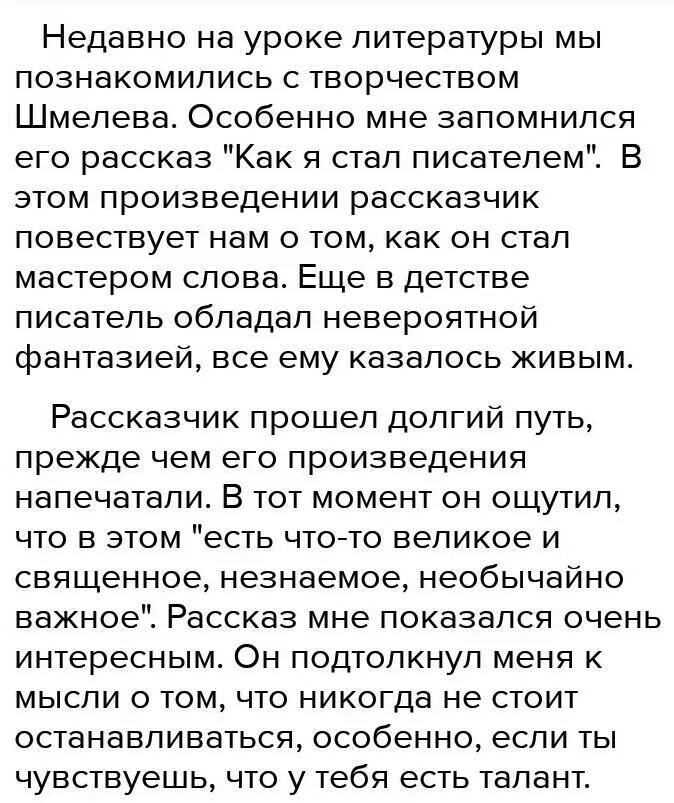 Недавно на уроке литературы мы познакомились с творчеством Шмелева. Особенно мне запомнился его рассказ "Как я стал писателем". В этом произведении рассказчик повествует нам о том, как он стал мастером слова. Еще в детстве писатель обладал невероятной фантазией, все ему казалось живым.

Рассказчик прошел долгий путь, прежде чем его произведения напечатали. В тот момент он ощутил, что в этом "есть что-то великое и священное, незнаемое, необычайно важное". Рассказ мне показался очень интересным. Он подтолкнул меня к мысли о том, что никогда не стоит останавливаться, особенно, если ты чувствуешь, что у тебя есть талант.